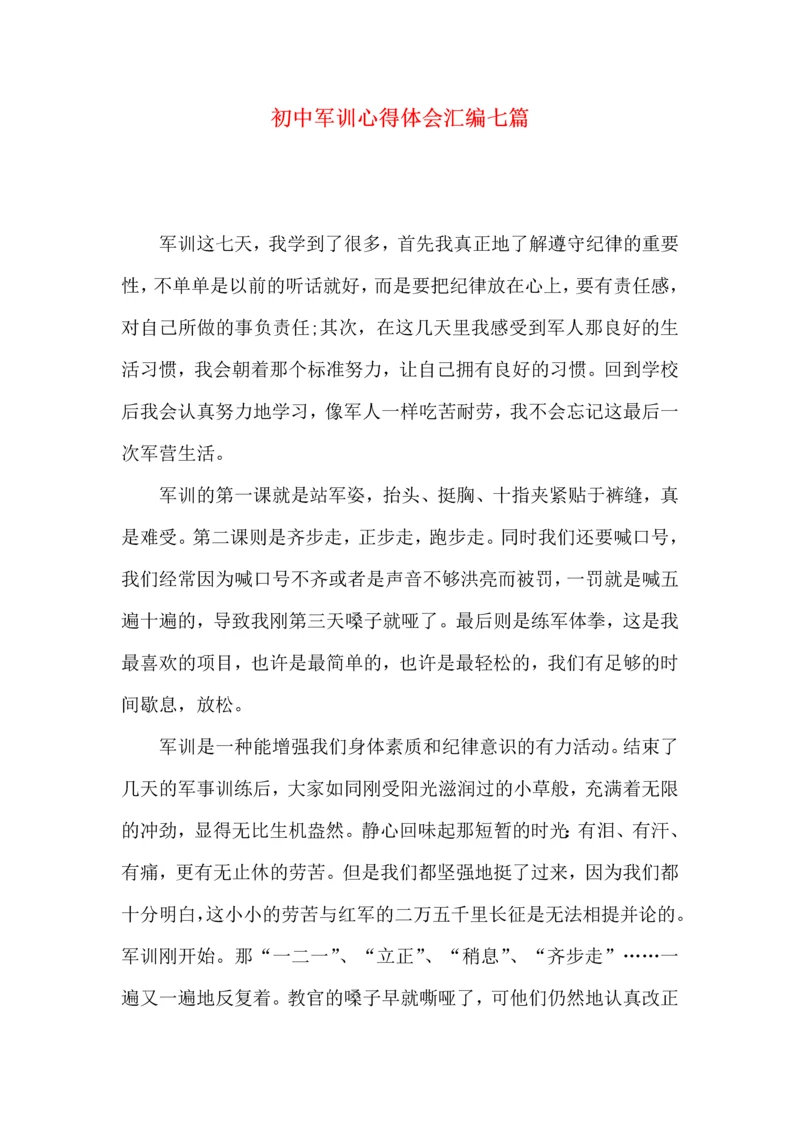 初中军训心得体会汇编七篇

军训这七天，我学到了很多，首先我真正地了解遵守纪律的重要性，不单单是以前的听话就好，而是要把纪律放在心上，要有责任感，对自己所做的事负责任;其次，在这几天里我感受到军人那良好的生活习惯，我会朝着那个标准努力，让自己拥有良好的习惯。回到学校后我会认真努力地学习，像军人一样吃苦耐劳，我不会忘记这最后一次军营生活。

军训的第一课就是站军姿，抬头、挺胸、十指夹紧贴于裤缝，真是难受。第二课则是齐步走，正步走，跑步走。同时我们还要喊口号，我们经常因为喊口号不齐或者是声音不够洪亮而被罚，一罚就是喊五遍十遍的，导致我刚第三天嗓子就哑了。最后则是练军体拳，这是我最喜欢的项目，也许是最简单的，也许是最轻松的，我们有足够的时间歇息，放松。

军训是一种能增强我们身体素质和纪律意识的有力活动。结束了几天的军事训练后，大家如同刚受阳光滋润过的小草般，充满着无限的冲劲，显得无比生机盎然。静心回味起那短暂的时光:有泪、有汗、有痛，更有无止休的劳苦。但是我们都坚强地挺了过来，因为我们都十分明白，这小小的劳苦与红军的二万五千里长征是无法相提并论的。军训刚开始。那“一二一”、“立正”、“稍息”、“齐步走”……一遍又一遍地反复着。教官的嗓子早就嘶哑了，可他们仍然地认真改正